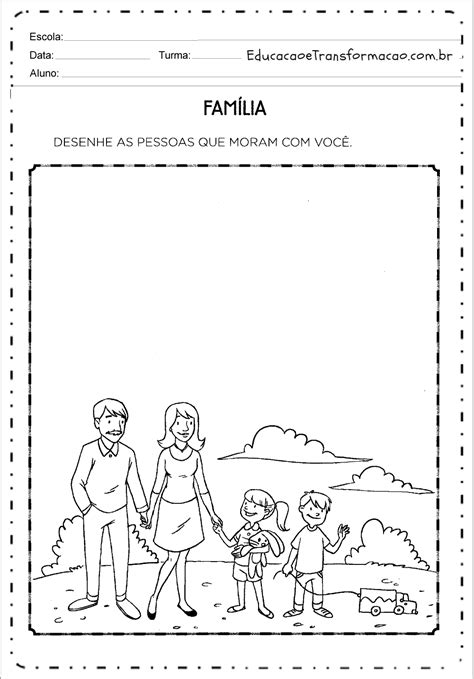 Escola:
Data: Turma: EducacaoeTransformacao.com.br
Aluno:

FAMÍLIA

DESENHE AS PESSOAS QUE MORAM COM VOCÊ.